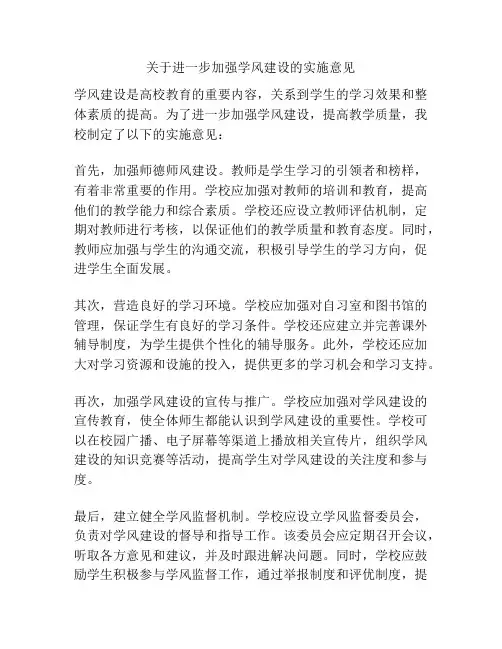 关于进一步加强学风建设的实施意见

学风建设是高校教育的重要内容，关系到学生的学习效果和整体素质的提高。为了进一步加强学风建设，提高教学质量，我校制定了以下的实施意见：

首先，加强师德师风建设。教师是学生学习的引领者和榜样，有着非常重要的作用。学校应加强对教师的培训和教育，提高他们的教学能力和综合素质。学校还应设立教师评估机制，定期对教师进行考核，以保证他们的教学质量和教育态度。同时，教师应加强与学生的沟通交流，积极引导学生的学习方向，促进学生全面发展。

其次，营造良好的学习环境。学校应加强对自习室和图书馆的管理，保证学生有良好的学习条件。学校还应建立并完善课外辅导制度，为学生提供个性化的辅导服务。此外，学校还应加大对学习资源和设施的投入，提供更多的学习机会和学习支持。

再次，加强学风建设的宣传与推广。学校应加强对学风建设的宣传教育，使全体师生都能认识到学风建设的重要性。学校可以在校园广播、电子屏幕等渠道上播放相关宣传片，组织学风建设的知识竞赛等活动，提高学生对学风建设的关注度和参与度。

最后，建立健全学风监督机制。学校应设立学风监督委员会，负责对学风建设的督导和指导工作。该委员会应定期召开会议，听取各方意见和建议，并及时跟进解决问题。同时，学校应鼓励学生积极参与学风监督工作，通过举报制度和评优制度，提